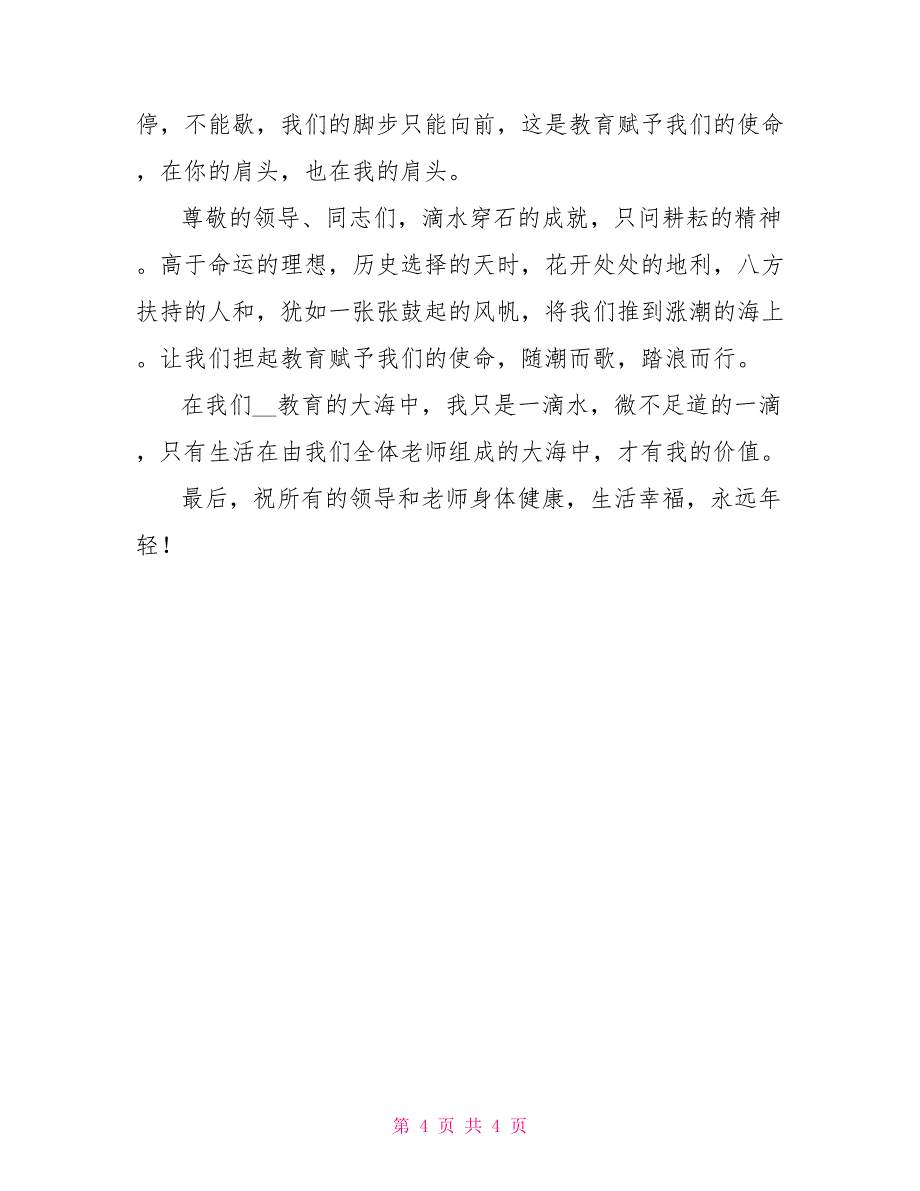 停，不能歇，我们的脚步只能向前，这是教育赋予我们的使命，在你的肩头，也在我的肩头。

尊敬的领导、同志们，滴水穿石的成就，只问耕耘的精神。高于命运的理想，历史选择的天时，花开处处的地利，八方扶持的人和，犹如一张张鼓起的风帆，将我们推到涨潮的海上。让我们担起教育赋予我们的使命，随潮而歌，踏浪而行。

在我们__教育的大海中，我只是一滴水，微不足道的一滴，只有生活在由我们全体老师组成的大海中，才有我的价值。

最后，祝所有的领导和老师身体健康，生活幸福，永远年轻！

第 4 页 共 4 页